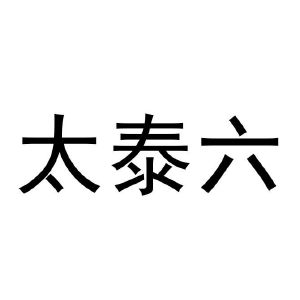 太泰六